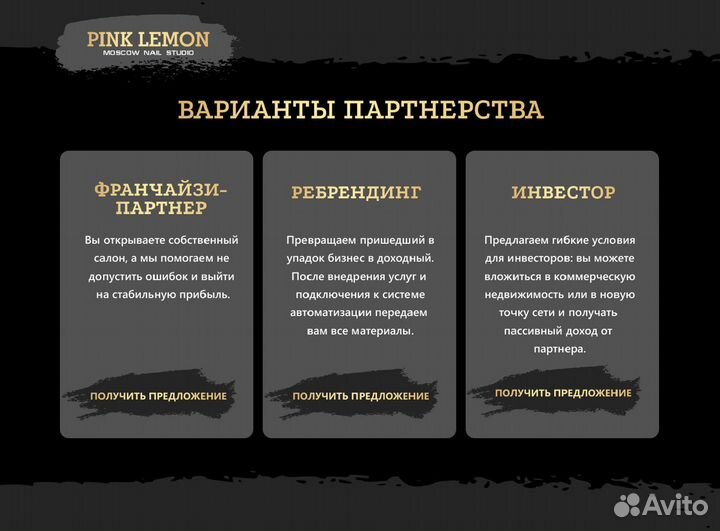 PINK LEMON
MOSCOW NAIL STUDIO

ВАРИАНТЫ ПАРТНЕРСТВА

ФРАНЧАЙЗИ-ПАРТНЕР

Вы открываете собственный салон, а мы помогаем не допустить ошибок и выйти на стабильную прибыль.

ПОЛУЧИТЬ ПРЕДЛОЖЕНИЕ

РЕБРЕНДИНГ

Превращаем пришедший в упадок бизнес в доходный. После внедрения услуг и подключения к системе автоматизации передаем вам все материалы.

ПОЛУЧИТЬ ПРЕДЛОЖЕНИЕ

ИНВЕСТОР

Предлагаем гибкие условия для инвесторов: вы можете вложиться в коммерческую недвижимость или в новую точку сети и получать пассивный доход от партнера.

ПОЛУЧИТЬ ПРЕДЛОЖЕНИЕ

Avito